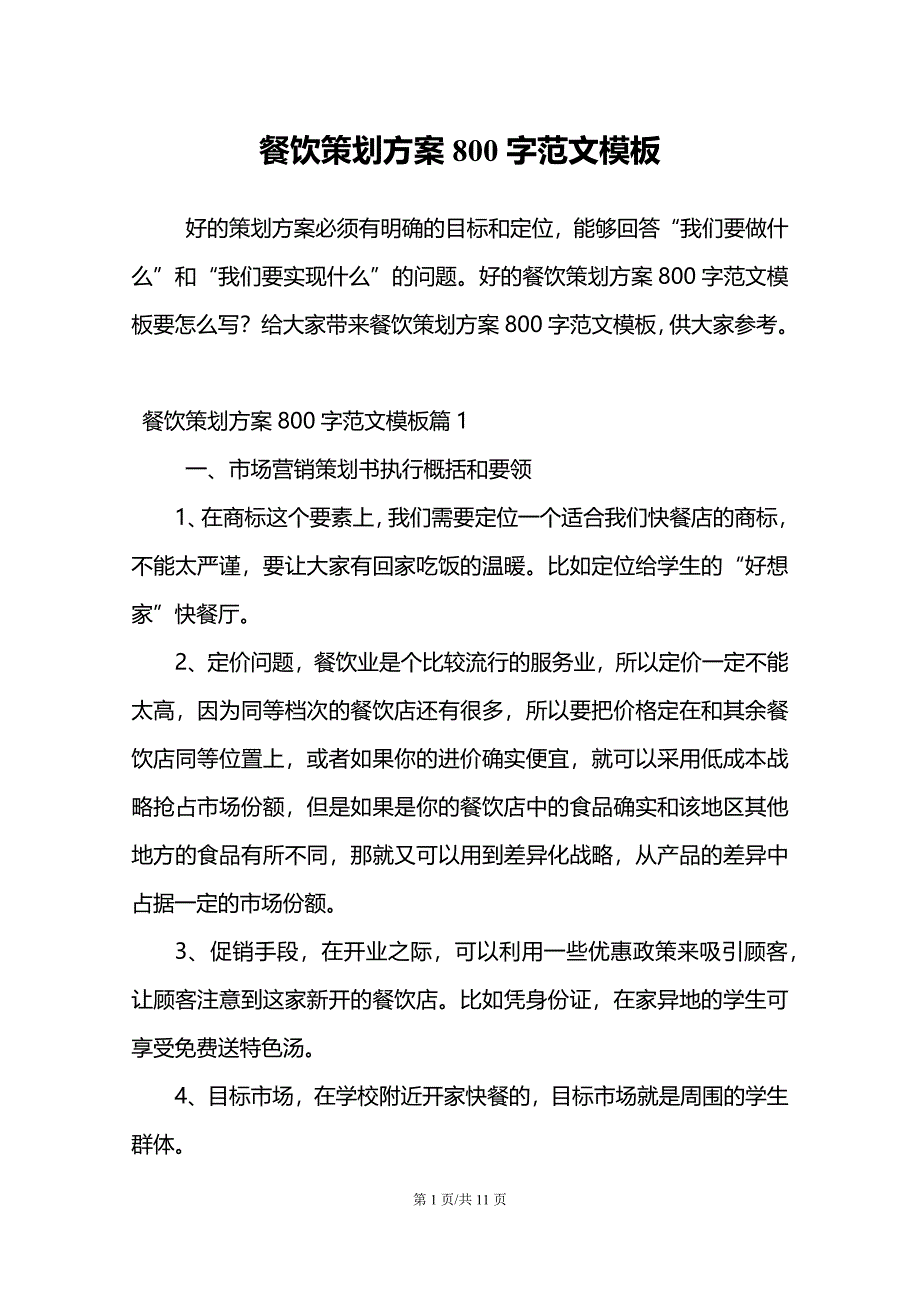 餐饮策划方案 800 字范文模板

好的策划方案必须有明确的目标和定位，能够回答“我们要做什么”和“我们要实现什么”的问题。好的餐饮策划方案 800 字范文模板要怎么写？给大家带来餐饮策划方案 800 字范文模板，供大家参考。

餐饮策划方案 800 字范文模板篇 1

一、市场营销策划书执行概括和要领

1、在商标这个要素上，我们需要定位一个适合我们快餐店的商标，不能太严谨，要让大家有回家吃饭的温暖。比如定位给学生的“好想家”快餐厅。

2、定价问题，餐饮业是个比较流行的服务业，所以定价一定不能太高，因为同等档次的餐饮店还有很多，所以要把价格定在和其余餐饮店同等位置上，或者如果你的进价确实便宜，就可以采用低成本战略抢占市场份额，但是如果是你的餐饮店中的食品确实和该地区其他地方的食品有所不同，那就又可以用到差异化战略，从产品的差异中占据一定的市场份额。

3、促销手段，在开业之际，可以利用一些优惠政策来吸引顾客，让顾客注意到这家新开的餐饮店。比如凭身份证，在家异地的学生可享受免费送特色汤。

4、目标市场，在学校附近开家快餐的，目标市场就是周围的学生群体。

第 1 页/共 11 页